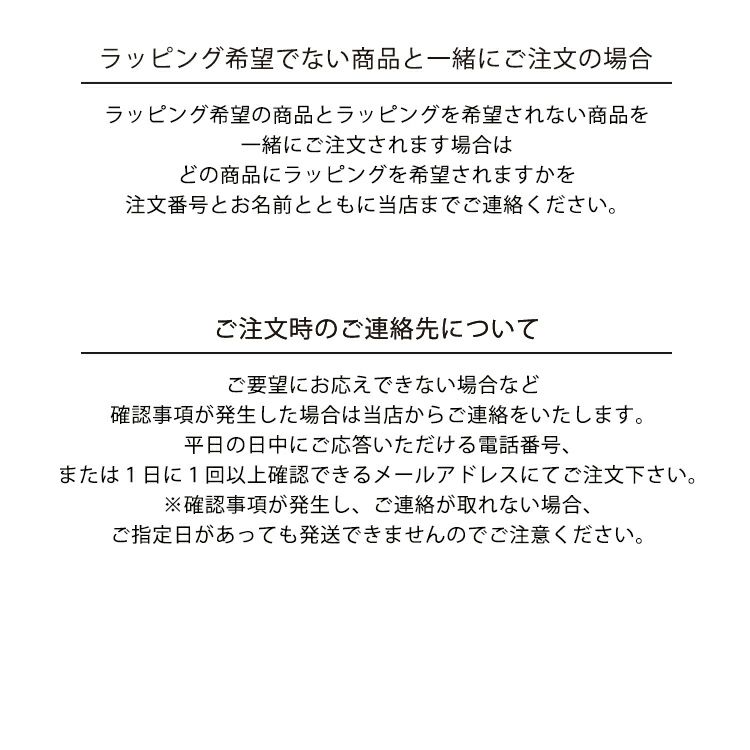 ラッピング希望でない商品と一緒にご注文の場合

ラッピング希望の商品とラッピングを希望されない商品を
一緒にご注文されます場合は
どの商品にラッピングを希望されますかを
注文番号とお名前とともに当店までご連絡ください。

ご注文時のご連絡先について

ご要望にお応えできない場合など
確認事項が発生した場合は当店からご連絡をいたします。
平日の日中にご応答いただける電話番号、
または１日に１回以上確認できるメールアドレスにてご注文下さい。
※確認事項が発生し、ご連絡が取れない場合、
ご指定日があっても発送できませんのでご注意ください。